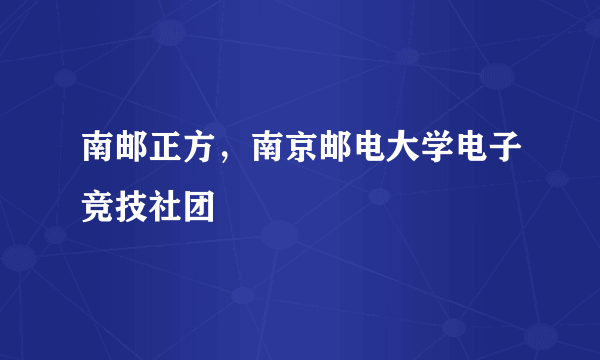 南邮正方，南京邮电大学电子竞技社团